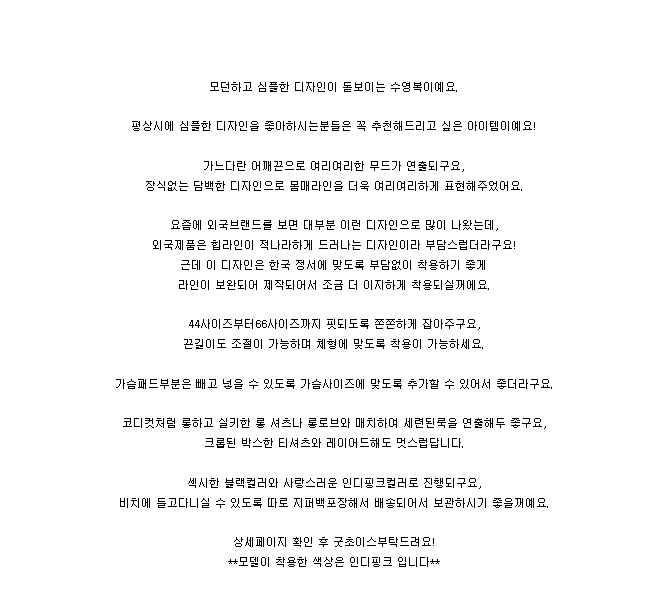 모던하고 심플한 디자인이 돋보이는 수영복이예요.

평상시에 심플한 디자인을 좋아하시는분들은 꼭 추천해드리고 싶은 아이템이예요!

가느다란 어깨끈으로 여리여리한 무드가 연출되구요,
장식없는 담백한 디자인으로 몸매라인을 더욱 여리여리하게 표현해주었어요.

요즘에 외국브랜드를 보면 대부분 이런 디자인으로 많이 나왔는데,
외국제품은 힙라인이 적나라하게 드러나는 디자인이라 부담스럽더라구요!
근데 이 디자인은 한국 정서에 맞도록 부담없이 착용하기 좋게
라인이 보완되어 제작되어서 조금 더 이지하게 착용되실꺼예요.

44사이즈부터66사이즈까지 핏되도록 쫀쫀하게 잡아주구요,
끈길이도 조절이 가능하며 체형에 맞도록 착용이 가능하세요.

가슴패드부분은 빼고 넣을 수 있도록 가슴사이즈에 맞도록 추가할 수 있어서 좋더라구요.

코디컷처럼 롱하고 실키한 롱 셔츠나 롱로브와 매치하여 세련된룩을 연출해두 좋구요,
크롭된 박스한 티셔츠와 레이어드해도 멋스럽답니다.

섹시한 블랙컬러와 사랑스러운 인디핑크컬러로 진행되구요,
비치에 들고다니실 수 있도록 따로 지퍼백포장해서 배송되어서 보관하시기 좋을꺼예요.

상세페이지 확인 후 굿초이스부탁드려요!
**모델이 착용한 색상은 인디핑크 입니다**